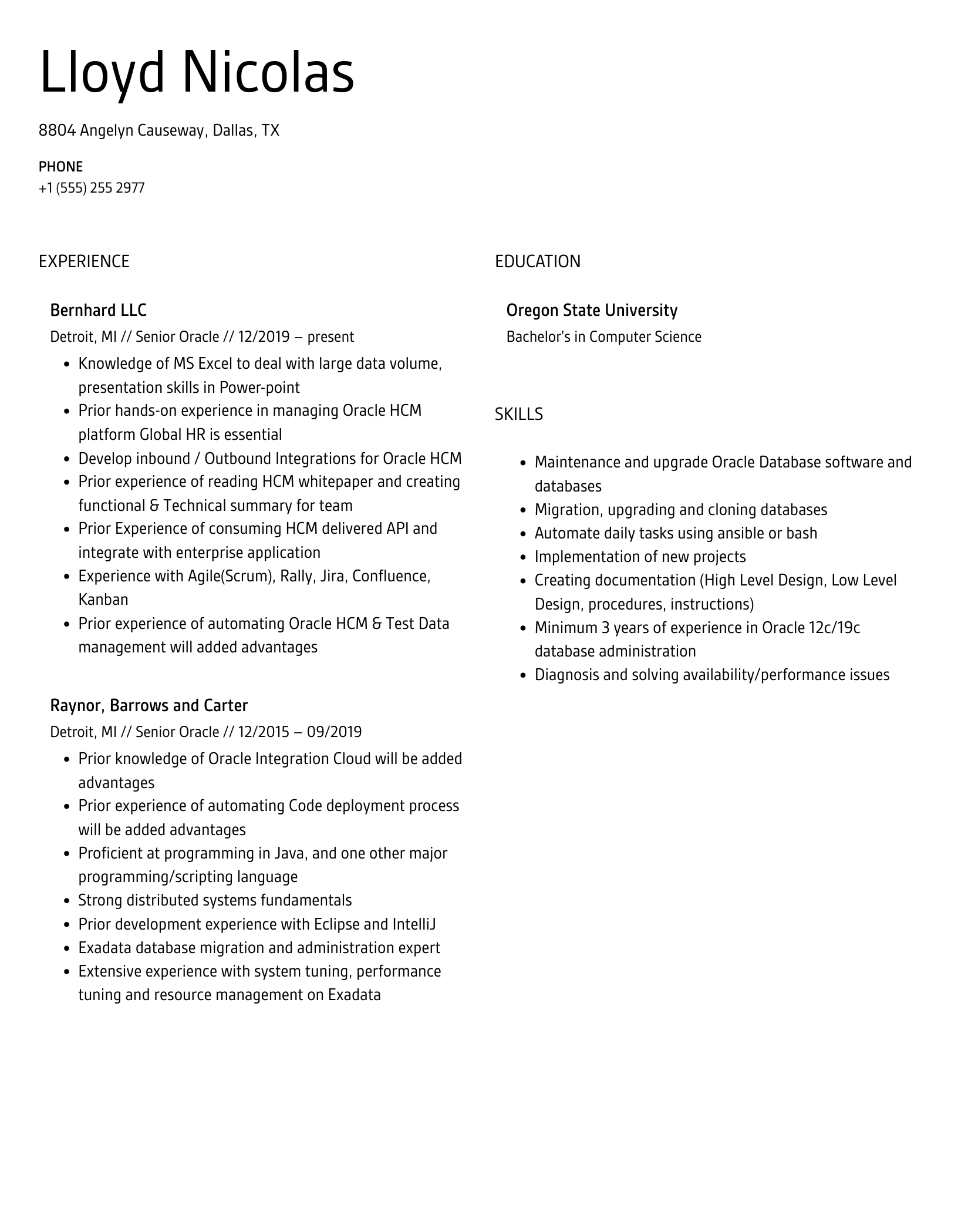 Lloyd Nicolas

8804 Angelyn Causeway, Dallas, TX

PHONE
+1 (555) 255 2977

EXPERIENCE

Bernhard LLC
Detroit, MI // Senior Oracle // 12/2019 – present

- Knowledge of MS Excel to deal with large data volume, presentation skills in Power-point
- Prior hands-on experience in managing Oracle HCM platform Global HR is essential
- Develop inbound / Outbound Integrations for Oracle HCM
- Prior experience of reading HCM whitepaper and creating functional & Technical summary for team
- Prior Experience of consuming HCM delivered API and integrate with enterprise application
- Experience with Agile(Scrum), Rally, Jira, Confluence, Kanban
- Prior experience of automating Oracle HCM & Test Data management will added advantages

Raynor, Barrows and Carter
Detroit, MI // Senior Oracle // 12/2015 – 09/2019

- Prior knowledge of Oracle Integration Cloud will be added advantages
- Prior experience of automating Code deployment process will be added advantages
- Proficient at programming in Java, and one other major programming/scripting language
- Strong distributed systems fundamentals
- Prior development experience with Eclipse and IntelliJ
- Exadata database migration and administration expert
- Extensive experience with system tuning, performance tuning and resource management on Exadata

EDUCATION

Oregon State University
Bachelor's in Computer Science

SKILLS

- Maintenance and upgrade Oracle Database software and databases
- Migration, upgrading and cloning databases
- Automate daily tasks using ansible or bash
- Implementation of new projects
- Creating documentation (High Level Design, Low Level Design, procedures, instructions)
- Minimum 3 years of experience in Oracle 12c/19c database administration
- Diagnosis and solving availability/performance issues